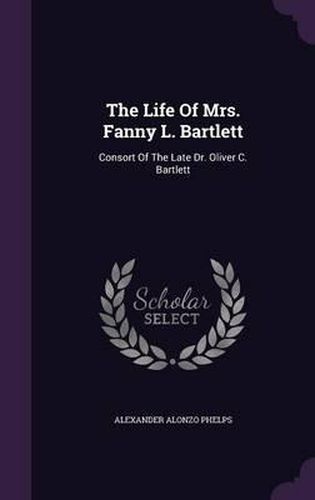 The Life Of Mrs. Fanny L. Bartlett

Consort Of The Late Dr. Oliver C. Bartlett

Scholar SELECT

ALEXANDER ALONZO PHELPS